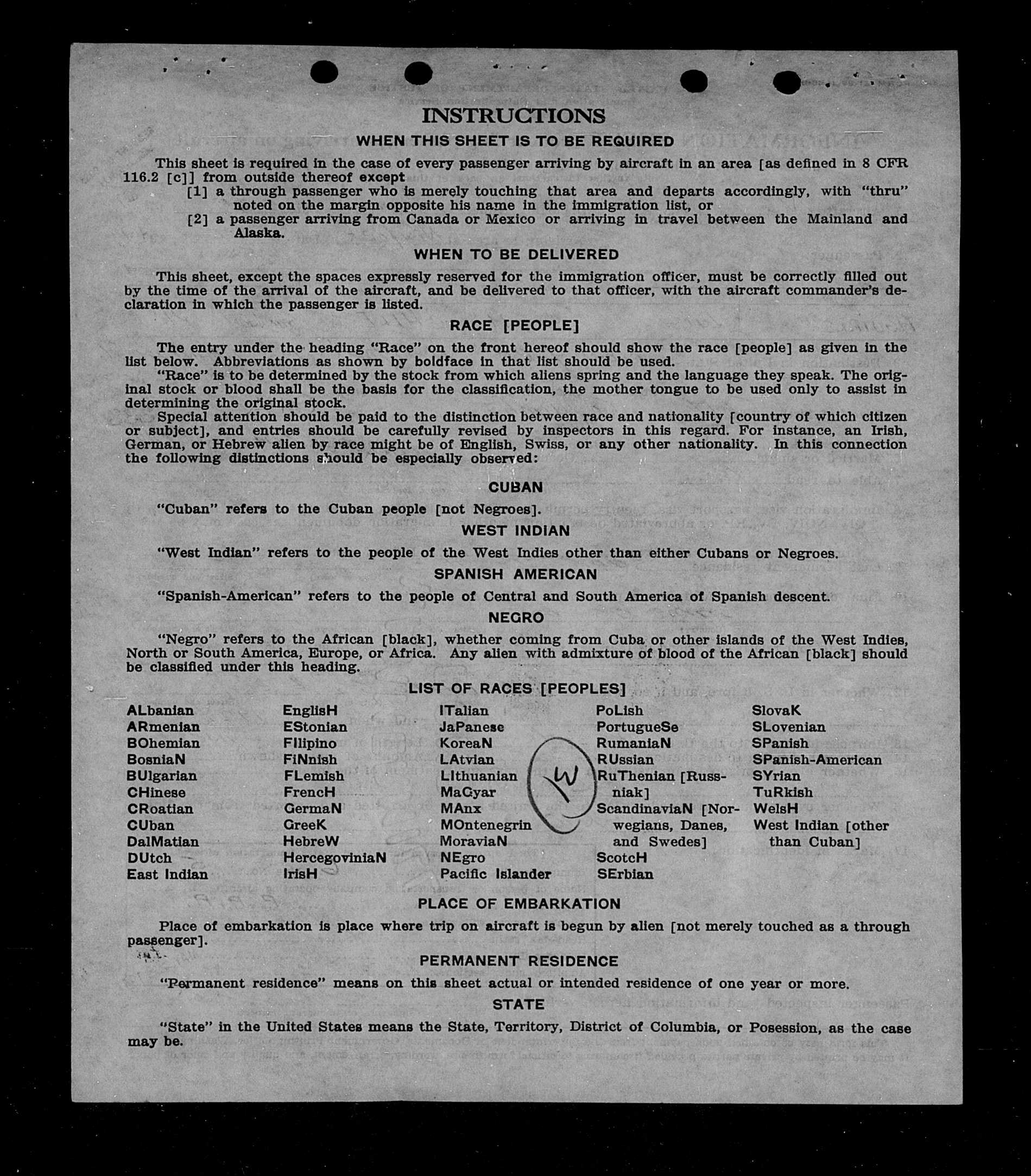 INSTRUCTIONS

WHEN THIS SHEET IS TO BE REQUIRED

This sheet is required in the case of every passenger arriving by aircraft in an area [as defined in 8 CFR 116.2 [c]] from outside thereof except
[1] a through passenger who is merely touching that area and departs accordingly, with "thru" noted on the margin opposite his name in the immigration list, or
[2] a passenger arriving from Canada or Mexico or arriving in travel between the Mainland and Alaska.

WHEN TO BE DELIVERED

This sheet, except the spaces expressly reserved for the immigration officer, must be correctly filled out by the time of the arrival of the aircraft, and be delivered to that officer, with the aircraft commander's declaration in which the passenger is listed.

RACE [PEOPLE]

The entry under the heading "Race" on the front hereof should show the race [people] as given in the list below. Abbreviations as shown by boldface in that list should be used.

"Race" is to be determined by the stock from which aliens spring and the language they speak. The original stock or blood shall be the basis for the classification, the mother tongue to be used only to assist in determining the original stock.

Special attention should be paid to the distinction between race and nationality [country of which citizen or subject], and entries should be carefully revised by inspectors in this regard. For instance, an Irish, German, or Hebrew alien by race might be of English, Swiss, or any other nationality. In this connection the following distinctions should be especially observed:

CUBAN

"Cuban" refers to the Cuban people [not Negroes].

WEST INDIAN

"West Indian" refers to the people of the West Indies other than either Cubans or Negroes.

SPANISH AMERICAN

"Spanish-American" refers to the people of Central and South America of Spanish descent.

NEGRO

"Negro" refers to the African [black], whether coming from Cuba or other islands of the West Indies, North or South America, Europe, or Africa. Any alien with admixture of blood of the African [black] should be classified under this heading.

LIST OF RACES [PEOPLES]

ALbanian
ARmenian
BOhemian
BosniaN
BUlgarian
CHinese
CRoatian
CUban
DalMatian
DUtch
East Indian

EnglisH
EStonian
FIlipino
FiNnish
FLemish
FrencH
GermaN
GreeK
HebreW
HercegoviniaN
IrisH

ITalian
JaPanese
KoreaN
LAtvian
LIthuanian
MaGyar
MAnx
MOntenegrin
MoraviaN
NEgro
Pacific Islander

W

PoLish
PortugueSe
RumaniaN
RUssian
RuThenian [Russniak]
ScandinaviaN [Norwegians, Danes, and Swedes]
ScotcH
SErbian

SlovaK
SLovenian
SPanish
SPanish-American
SYrian
TuRkish
WelsH
West Indian [other than Cuban]

PLACE OF EMBARKATION

Place of embarkation is place where trip on aircraft is begun by alien [not merely touched as a through passenger].

PERMANENT RESIDENCE

"Permanent residence" means on this sheet actual or intended residence of one year or more.

STATE

"State" in the United States means the State, Territory, District of Columbia, or Posession, as the case may be.